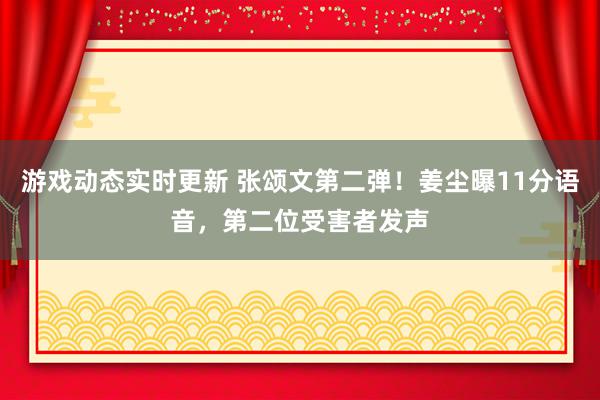 游戏动态实时更新 张颂文第二弹！姜尘曝11分语音，第二位受害者发声